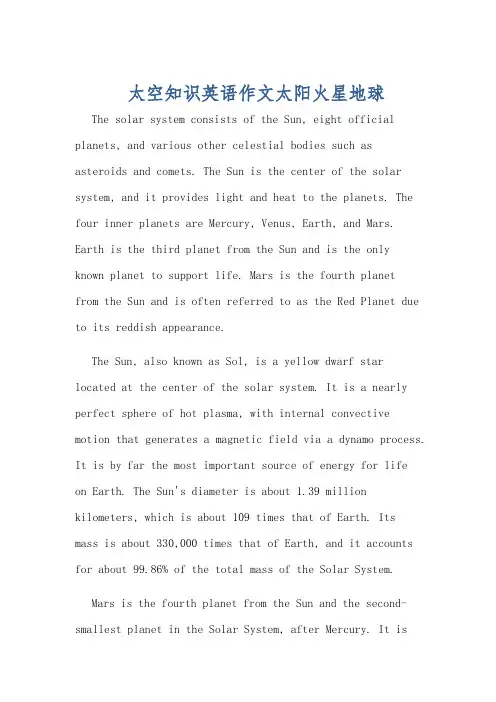 太空知识英语作文太阳火星地球

The solar system consists of the Sun, eight official planets, and various other celestial bodies such as asteroids and comets. The Sun is the center of the solar system, and it provides light and heat to the planets. The four inner planets are Mercury, Venus, Earth, and Mars. Earth is the third planet from the Sun and is the only known planet to support life. Mars is the fourth planet from the Sun and is often referred to as the Red Planet due to its reddish appearance.

The Sun, also known as Sol, is a yellow dwarf star located at the center of the solar system. It is a nearly perfect sphere of hot plasma, with internal convective motion that generates a magnetic field via a dynamo process. It is by far the most important source of energy for life on Earth. The Sun's diameter is about 1.39 million kilometers, which is about 109 times that of Earth. Its mass is about 330,000 times that of Earth, and it accounts for about 99.86% of the total mass of the Solar System.

Mars is the fourth planet from the Sun and the second-smallest planet in the Solar System, after Mercury. It is